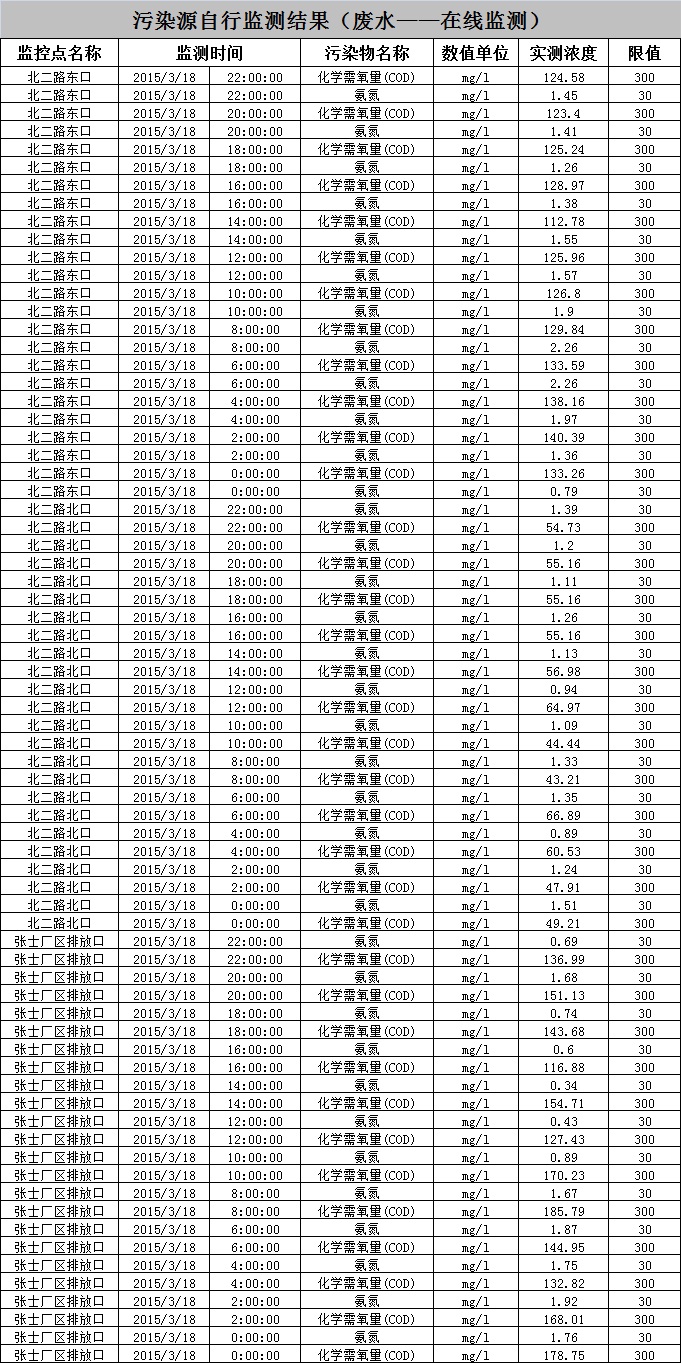 污染源自行监测结果（废水——在线监测）

| 监控点名称 | 监测时间 | 污染物名称 | 数值单位 | 实测浓度 | 限值 |
|---|---|---|---|---|---|
| 北二路东口 | 2015/3/18 22:00:00 | 化学需氧量(COD) | mg/l | 124.58 | 300 |
| 北二路东口 | 2015/3/18 22:00:00 | 氨氮 | mg/l | 1.45 | 30 |
| 北二路东口 | 2015/3/18 20:00:00 | 化学需氧量(COD) | mg/l | 123.4 | 300 |
| 北二路东口 | 2015/3/18 20:00:00 | 氨氮 | mg/l | 1.41 | 30 |
| 北二路东口 | 2015/3/18 18:00:00 | 化学需氧量(COD) | mg/l | 125.24 | 300 |
| 北二路东口 | 2015/3/18 18:00:00 | 氨氮 | mg/l | 1.26 | 30 |
| 北二路东口 | 2015/3/18 16:00:00 | 化学需氧量(COD) | mg/l | 128.97 | 300 |
| 北二路东口 | 2015/3/18 16:00:00 | 氨氮 | mg/l | 1.38 | 30 |
| 北二路东口 | 2015/3/18 14:00:00 | 化学需氧量(COD) | mg/l | 112.78 | 300 |
| 北二路东口 | 2015/3/18 14:00:00 | 氨氮 | mg/l | 1.55 | 30 |
| 北二路东口 | 2015/3/18 12:00:00 | 化学需氧量(COD) | mg/l | 125.96 | 300 |
| 北二路东口 | 2015/3/18 12:00:00 | 氨氮 | mg/l | 1.57 | 30 |
| 北二路东口 | 2015/3/18 10:00:00 | 化学需氧量(COD) | mg/l | 126.8 | 300 |
| 北二路东口 | 2015/3/18 10:00:00 | 氨氮 | mg/l | 1.9 | 30 |
| 北二路东口 | 2015/3/18 8:00:00 | 化学需氧量(COD) | mg/l | 129.84 | 300 |
| 北二路东口 | 2015/3/18 8:00:00 | 氨氮 | mg/l | 2.26 | 30 |
| 北二路东口 | 2015/3/18 6:00:00 | 化学需氧量(COD) | mg/l | 133.59 | 300 |
| 北二路东口 | 2015/3/18 6:00:00 | 氨氮 | mg/l | 2.26 | 30 |
| 北二路东口 | 2015/3/18 4:00:00 | 化学需氧量(COD) | mg/l | 138.16 | 300 |
| 北二路东口 | 2015/3/18 4:00:00 | 氨氮 | mg/l | 1.97 | 30 |
| 北二路东口 | 2015/3/18 2:00:00 | 化学需氧量(COD) | mg/l | 140.39 | 300 |
| 北二路东口 | 2015/3/18 2:00:00 | 氨氮 | mg/l | 1.36 | 30 |
| 北二路东口 | 2015/3/18 0:00:00 | 化学需氧量(COD) | mg/l | 133.26 | 300 |
| 北二路东口 | 2015/3/18 0:00:00 | 氨氮 | mg/l | 0.79 | 30 |
| 北二路北口 | 2015/3/18 22:00:00 | 氨氮 | mg/l | 1.39 | 30 |
| 北二路北口 | 2015/3/18 22:00:00 | 化学需氧量(COD) | mg/l | 54.73 | 300 |
| 北二路北口 | 2015/3/18 20:00:00 | 氨氮 | mg/l | 1.2 | 30 |
| 北二路北口 | 2015/3/18 20:00:00 | 化学需氧量(COD) | mg/l | 55.16 | 300 |
| 北二路北口 | 2015/3/18 18:00:00 | 氨氮 | mg/l | 1.11 | 30 |
| 北二路北口 | 2015/3/18 18:00:00 | 化学需氧量(COD) | mg/l | 55.16 | 300 |
| 北二路北口 | 2015/3/18 16:00:00 | 氨氮 | mg/l | 1.26 | 30 |
| 北二路北口 | 2015/3/18 16:00:00 | 化学需氧量(COD) | mg/l | 55.16 | 300 |
| 北二路北口 | 2015/3/18 14:00:00 | 氨氮 | mg/l | 1.13 | 30 |
| 北二路北口 | 2015/3/18 14:00:00 | 化学需氧量(COD) | mg/l | 56.98 | 300 |
| 北二路北口 | 2015/3/18 12:00:00 | 氨氮 | mg/l | 0.94 | 30 |
| 北二路北口 | 2015/3/18 12:00:00 | 化学需氧量(COD) | mg/l | 64.97 | 300 |
| 北二路北口 | 2015/3/18 10:00:00 | 氨氮 | mg/l | 1.09 | 30 |
| 北二路北口 | 2015/3/18 10:00:00 | 化学需氧量(COD) | mg/l | 44.44 | 300 |
| 北二路北口 | 2015/3/18 8:00:00 | 氨氮 | mg/l | 1.33 | 30 |
| 北二路北口 | 2015/3/18 8:00:00 | 化学需氧量(COD) | mg/l | 43.21 | 300 |
| 北二路北口 | 2015/3/18 6:00:00 | 氨氮 | mg/l | 1.35 | 30 |
| 北二路北口 | 2015/3/18 6:00:00 | 化学需氧量(COD) | mg/l | 66.89 | 300 |
| 北二路北口 | 2015/3/18 4:00:00 | 氨氮 | mg/l | 0.89 | 30 |
| 北二路北口 | 2015/3/18 4:00:00 | 化学需氧量(COD) | mg/l | 60.53 | 300 |
| 北二路北口 | 2015/3/18 2:00:00 | 氨氮 | mg/l | 1.24 | 30 |
| 北二路北口 | 2015/3/18 2:00:00 | 化学需氧量(COD) | mg/l | 47.91 | 300 |
| 北二路北口 | 2015/3/18 0:00:00 | 氨氮 | mg/l | 1.51 | 30 |
| 北二路北口 | 2015/3/18 0:00:00 | 化学需氧量(COD) | mg/l | 49.21 | 300 |
| 张士厂区排放口 | 2015/3/18 22:00:00 | 氨氮 | mg/l | 0.69 | 30 |
| 张士厂区排放口 | 2015/3/18 22:00:00 | 化学需氧量(COD) | mg/l | 136.99 | 300 |
| 张士厂区排放口 | 2015/3/18 20:00:00 | 氨氮 | mg/l | 1.68 | 30 |
| 张士厂区排放口 | 2015/3/18 20:00:00 | 化学需氧量(COD) | mg/l | 151.13 | 300 |
| 张士厂区排放口 | 2015/3/18 18:00:00 | 氨氮 | mg/l | 0.74 | 30 |
| 张士厂区排放口 | 2015/3/18 18:00:00 | 化学需氧量(COD) | mg/l | 143.68 | 300 |
| 张士厂区排放口 | 2015/3/18 16:00:00 | 氨氮 | mg/l | 0.6 | 30 |
| 张士厂区排放口 | 2015/3/18 16:00:00 | 化学需氧量(COD) | mg/l | 116.88 | 300 |
| 张士厂区排放口 | 2015/3/18 14:00:00 | 氨氮 | mg/l | 0.34 | 30 |
| 张士厂区排放口 | 2015/3/18 14:00:00 | 化学需氧量(COD) | mg/l | 154.71 | 300 |
| 张士厂区排放口 | 2015/3/18 12:00:00 | 氨氮 | mg/l | 0.43 | 30 |
| 张士厂区排放口 | 2015/3/18 12:00:00 | 化学需氧量(COD) | mg/l | 127.43 | 300 |
| 张士厂区排放口 | 2015/3/18 10:00:00 | 氨氮 | mg/l | 0.89 | 30 |
| 张士厂区排放口 | 2015/3/18 10:00:00 | 化学需氧量(COD) | mg/l | 170.23 | 300 |
| 张士厂区排放口 | 2015/3/18 8:00:00 | 氨氮 | mg/l | 1.67 | 30 |
| 张士厂区排放口 | 2015/3/18 8:00:00 | 化学需氧量(COD) | mg/l | 185.79 | 300 |
| 张士厂区排放口 | 2015/3/18 6:00:00 | 氨氮 | mg/l | 1.87 | 30 |
| 张士厂区排放口 | 2015/3/18 6:00:00 | 化学需氧量(COD) | mg/l | 144.95 | 300 |
| 张士厂区排放口 | 2015/3/18 4:00:00 | 氨氮 | mg/l | 1.75 | 30 |
| 张士厂区排放口 | 2015/3/18 4:00:00 | 化学需氧量(COD) | mg/l | 132.82 | 300 |
| 张士厂区排放口 | 2015/3/18 2:00:00 | 氨氮 | mg/l | 1.92 | 30 |
| 张士厂区排放口 | 2015/3/18 2:00:00 | 化学需氧量(COD) | mg/l | 168.01 | 300 |
| 张士厂区排放口 | 2015/3/18 0:00:00 | 氨氮 | mg/l | 1.76 | 30 |
| 张士厂区排放口 | 2015/3/18 0:00:00 | 化学需氧量(COD) | mg/l | 178.75 | 300 |